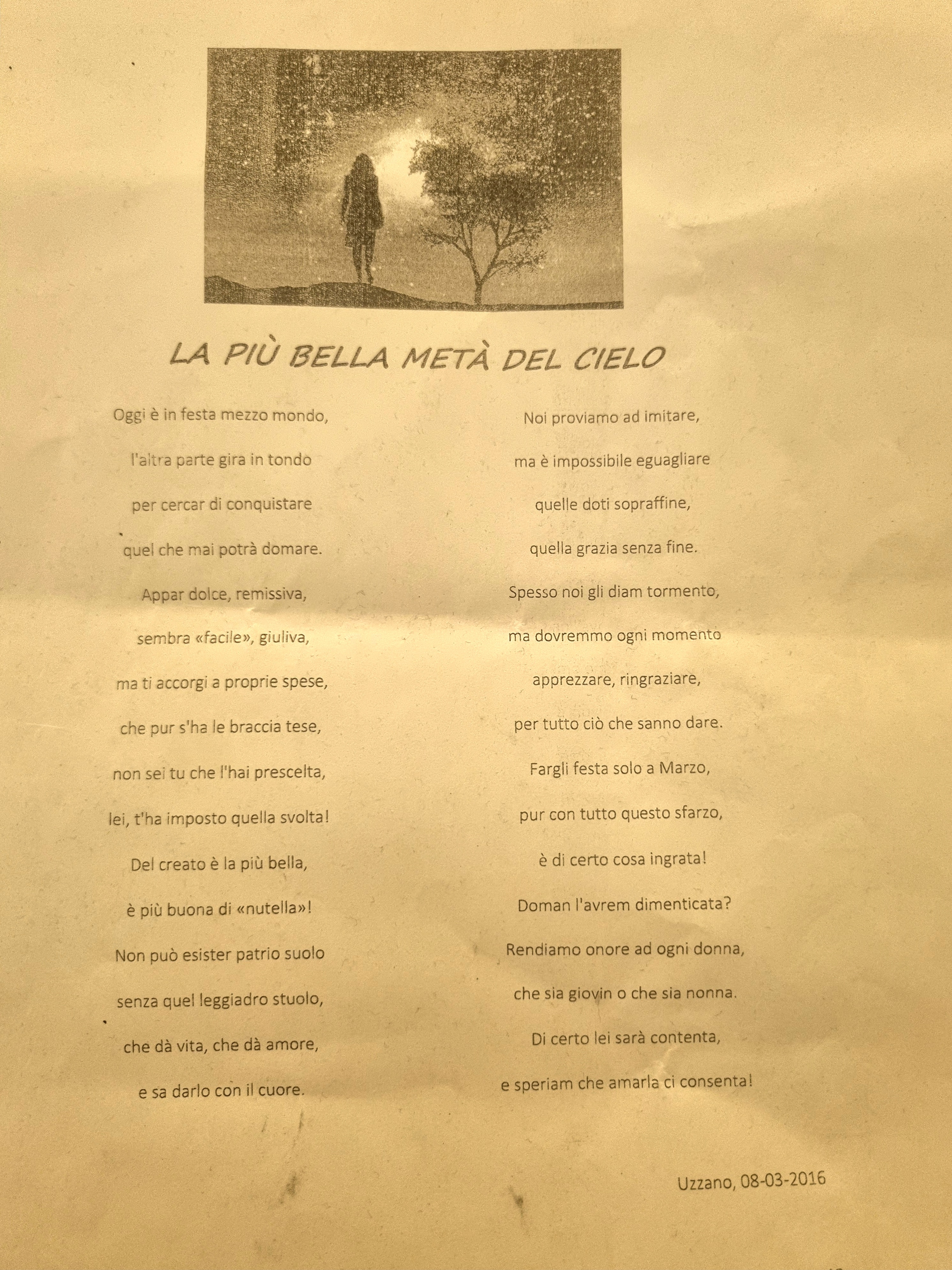 LA PIÙ BELLA METÀ DEL CIELO

Oggi è in festa mezzo mondo,
l'altra parte gira in tondo
per cercar di conquistare
quel che mai potrà domare.
Appar dolce, remissiva,
sembra «facile», giuliva,
ma ti accorgi a proprie spese,
che pur s'ha le braccia tese,
non sei tu che l'hai prescelta,
lei, t'ha imposto quella svolta!
Del creato è la più bella,
è più buona di «nutella»!
Non può esister patrio suolo
senza quel leggiadro stuolo,
che dà vita, che dà amore,
e sa darlo con il cuore.

Noi proviamo ad imitare,
ma è impossibile eguagliare
quelle doti sopraffine,
quella grazia senza fine.
Spesso noi gli diam tormento,
ma dovremmo ogni momento
apprezzare, ringraziare,
per tutto ciò che sanno dare.
Fargli festa solo a Marzo,
pur con tutto questo sfarzo,
è di certo cosa ingrata!
Doman l'avrem dimenticata?
Rendiamo onore ad ogni donna,
che sia giovin o che sia nonna.
Di certo lei sarà contenta,
e speriam che amarla ci consenta!

Uzzano, 08-03-2016